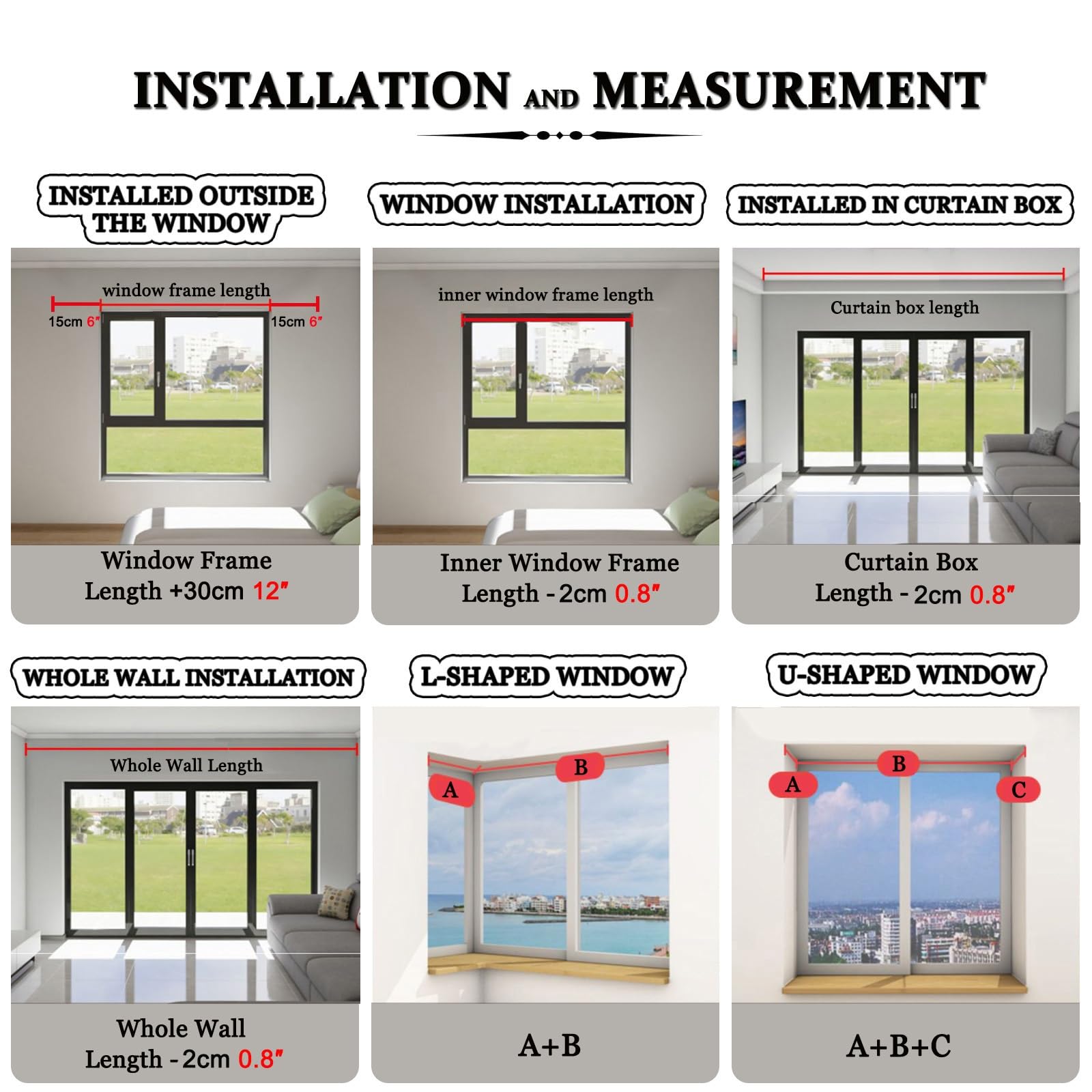 INSTALLATION AND MEASUREMENT

INSTALLED OUTSIDE THE WINDOW

window frame length

15cm 6″

15cm 6″

Window Frame Length +30cm 12″

WINDOW INSTALLATION

inner window frame length

Inner Window Frame Length - 2cm 0.8″

INSTALLED IN CURTAIN BOX

Curtain box length

Curtain Box Length - 2cm 0.8″

WHOLE WALL INSTALLATION

Whole Wall Length

Whole Wall Length - 2cm 0.8″

L-SHAPED WINDOW

A

B

A+B

U-SHAPED WINDOW

A

B

C

A+B+C